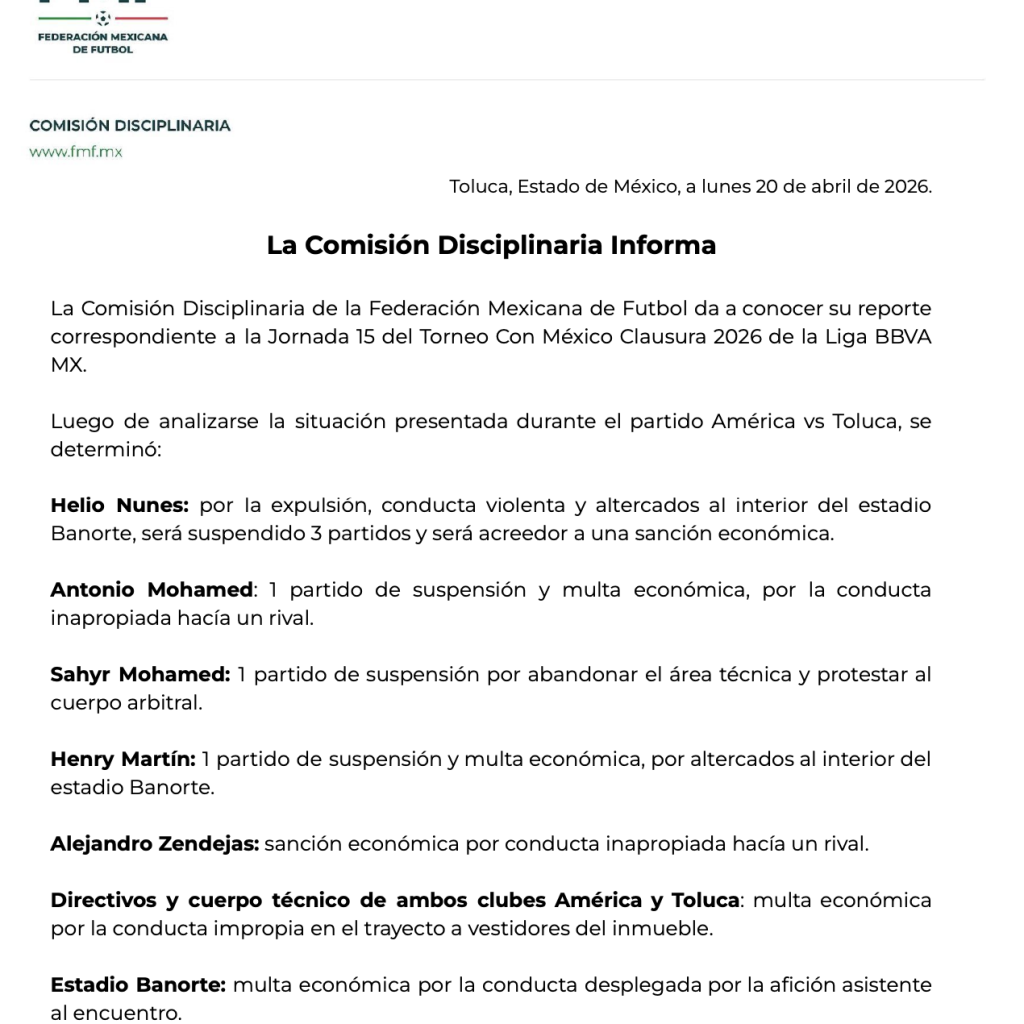 FEDERACIÓN MEXICANA DE FUTBOL

COMISIÓN DISCIPLINARIA
www.fmf.mx

Toluca, Estado de México, a lunes 20 de abril de 2026.

La Comisión Disciplinaria Informa

La Comisión Disciplinaria de la Federación Mexicana de Futbol da a conocer su reporte correspondiente a la Jornada 15 del Torneo Con México Clausura 2026 de la Liga BBVA MX.

Luego de analizarse la situación presentada durante el partido América vs Toluca, se determinó:

Helio Nunes: por la expulsión, conducta violenta y altercados al interior del estadio Banorte, será suspendido 3 partidos y será acreedor a una sanción económica.

Antonio Mohamed: 1 partido de suspensión y multa económica, por la conducta inapropiada hacía un rival.

Sahyr Mohamed: 1 partido de suspensión por abandonar el área técnica y protestar al cuerpo arbitral.

Henry Martín: 1 partido de suspensión y multa económica, por altercados al interior del estadio Banorte.

Alejandro Zendejas: sanción económica por conducta inapropiada hacía un rival.

Directivos y cuerpo técnico de ambos clubes América y Toluca: multa económica por la conducta impropia en el trayecto a vestidores del inmueble.

Estadio Banorte: multa económica por la conducta desplegada por la afición asistente al encuentro.